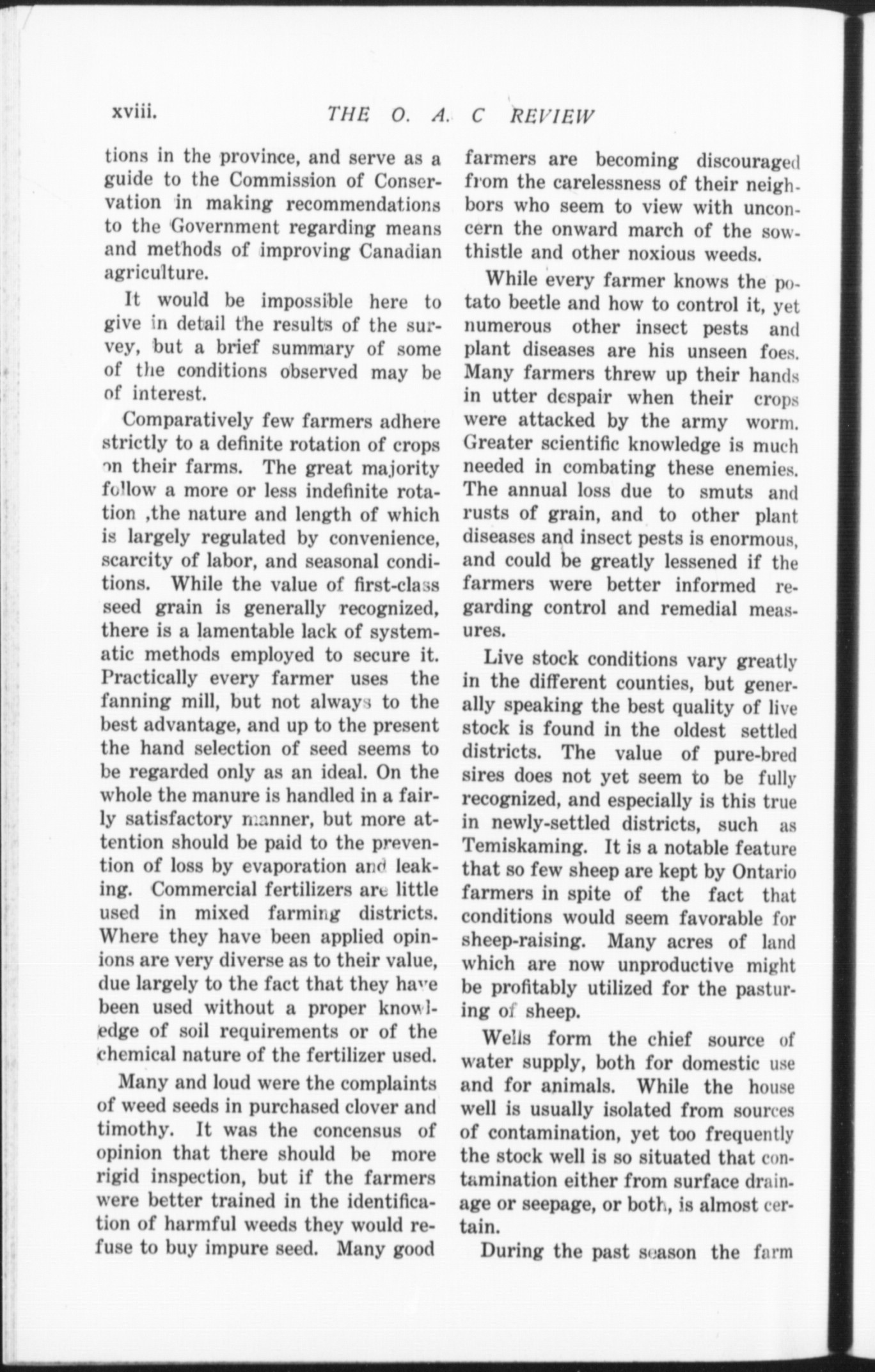 xviii. THE O. A. C REVIEW

tions in the province, and serve as a guide to the Commission of Conservation in making recommendations to the Government regarding means and methods of improving Canadian agriculture.

It would be impossible here to give in detail the results of the survey, but a brief summary of some of the conditions observed may be of interest.

Comparatively few farmers adhere strictly to a definite rotation of crops on their farms. The great majority follow a more or less indefinite rotation ,the nature and length of which is largely regulated by convenience, scarcity of labor, and seasonal conditions. While the value of first-class seed grain is generally recognized, there is a lamentable lack of systematic methods employed to secure it. Practically every farmer uses the fanning mill, but not always to the best advantage, and up to the present the hand selection of seed seems to be regarded only as an ideal. On the whole the manure is handled in a fairly satisfactory manner, but more attention should be paid to the prevention of loss by evaporation and leaking. Commercial fertilizers are little used in mixed farming districts. Where they have been applied opinions are very diverse as to their value, due largely to the fact that they have been used without a proper knowledge of soil requirements or of the chemical nature of the fertilizer used.

Many and loud were the complaints of weed seeds in purchased clover and timothy. It was the concensus of opinion that there should be more rigid inspection, but if the farmers were better trained in the identification of harmful weeds they would refuse to buy impure seed. Many good farmers are becoming discouraged from the carelessness of their neighbors who seem to view with unconcern the onward march of the sowthistle and other noxious weeds.

While every farmer knows the potato beetle and how to control it, yet numerous other insect pests and plant diseases are his unseen foes. Many farmers threw up their hands in utter despair when their crops were attacked by the army worm. Greater scientific knowledge is much needed in combating these enemies. The annual loss due to smuts and rusts of grain, and to other plant diseases and insect pests is enormous, and could be greatly lessened if the farmers were better informed regarding control and remedial measures.

Live stock conditions vary greatly in the different counties, but generally speaking the best quality of live stock is found in the oldest settled districts. The value of pure-bred sires does not yet seem to be fully recognized, and especially is this true in newly-settled districts, such as Temiskaming. It is a notable feature that so few sheep are kept by Ontario farmers in spite of the fact that conditions would seem favorable for sheep-raising. Many acres of land which are now unproductive might be profitably utilized for the pasturing of sheep.

Wells form the chief source of water supply, both for domestic use and for animals. While the house well is usually isolated from sources of contamination, yet too frequently the stock well is so situated that contamination either from surface drainage or seepage, or both, is almost certain.

During the past season the farm